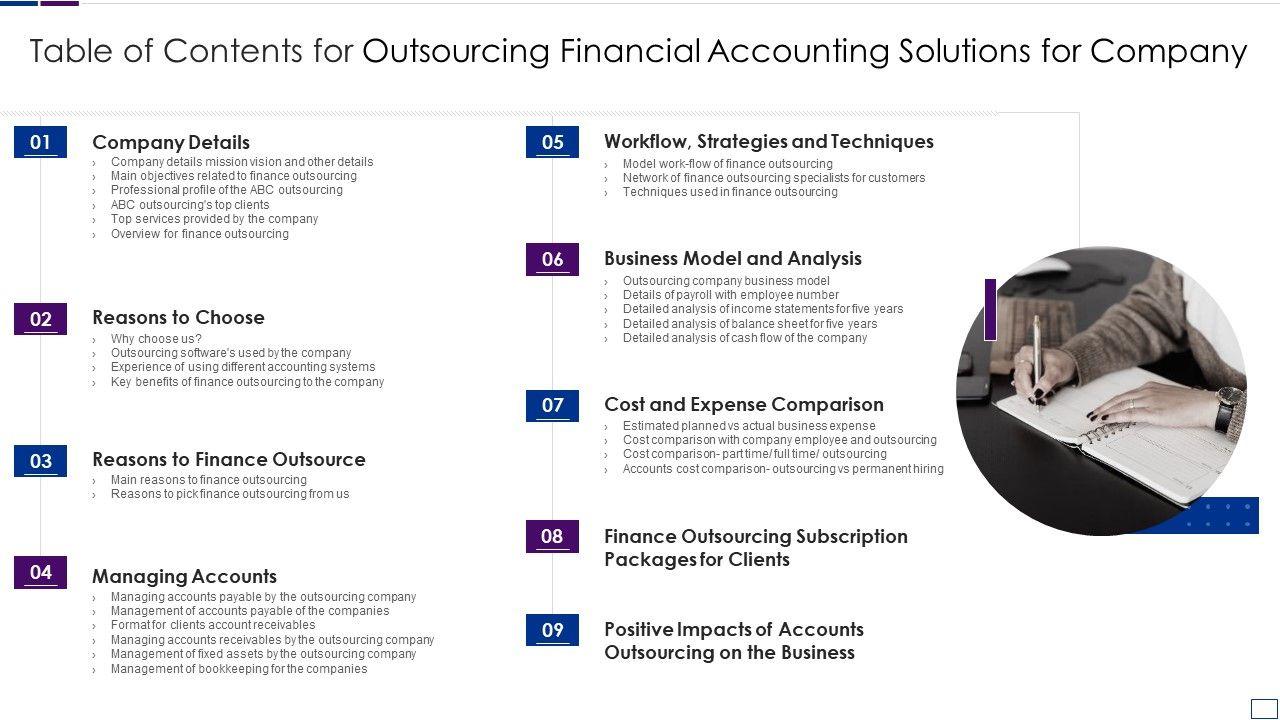 Table of Contents for Outsourcing Financial Accounting Solutions for Company

01
Company Details
› Company details mission vision and other details
› Main objectives related to finance outsourcing
› Professional profile of the ABC outsourcing
› ABC outsourcing's top clients
› Top services provided by the company
› Overview for finance outsourcing

02
Reasons to Choose
› Why choose us?
› Outsourcing software's used by the company
› Experience of using different accounting systems
› Key benefits of finance outsourcing to the company

03
Reasons to Finance Outsource
› Main reasons to finance outsourcing
› Reasons to pick finance outsourcing from us

04
Managing Accounts
› Managing accounts payable by the outsourcing company
› Management of accounts payable of the companies
› Format for clients account receivables
› Managing accounts receivables by the outsourcing company
› Management of fixed assets by the outsourcing company
› Management of bookkeeping for the companies

05
Workflow, Strategies and Techniques
› Model work-flow of finance outsourcing
› Network of finance outsourcing specialists for customers
› Techniques used in finance outsourcing

06
Business Model and Analysis
› Outsourcing company business model
› Details of payroll with employee number
› Detailed analysis of income statements for five years
› Detailed analysis of balance sheet for five years
› Detailed analysis of cash flow of the company

07
Cost and Expense Comparison
› Estimated planned vs actual business expense
› Cost comparison with company employee and outsourcing
› Cost comparison- part time/ full time/ outsourcing
› Accounts cost comparison- outsourcing vs permanent hiring

08
Finance Outsourcing Subscription Packages for Clients

09
Positive Impacts of Accounts Outsourcing on the Business